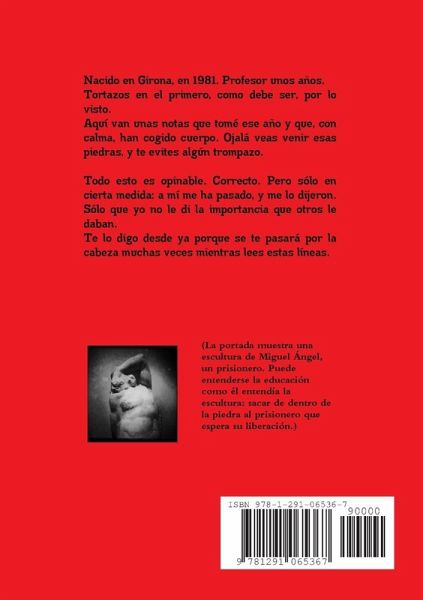 Nacido en Girona, en 1981. Profesor unos años. Tortazos en el primero, como debe ser, por lo visto.
Aquí van unas notas que tomé ese año y que, con calma, han cogido cuerpo. Ojalá veas venir esas piedras, y te evites algún trompazo.

Todo esto es opinable. Correcto. Pero sólo en cierta medida: a mí me ha pasado, y me lo dijeron. Sólo que yo no le di la importancia que otros le daban.
Te lo digo desde ya porque se te pasará por la cabeza muchas veces mientras lees estas líneas.

(La portada muestra una escultura de Miguel Ángel, un prisionero. Puede entenderse la educación como él entendía la escultura: sacar de dentro de la piedra al prisionero que espera su liberación.)

ISBN 978-1-291-06536-7

90000

9 781291 065367